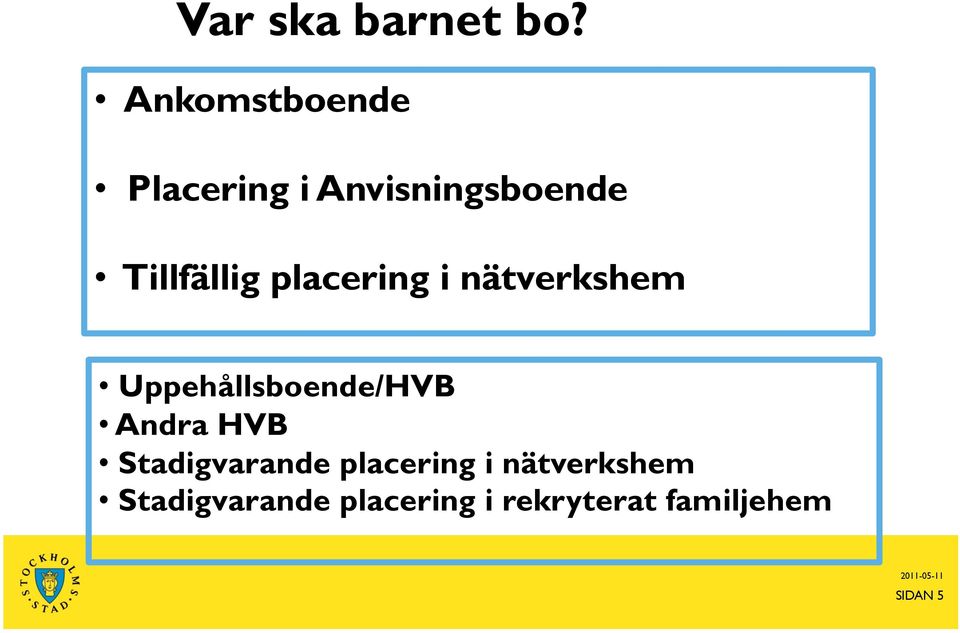 Var ska barnet bo?

• Ankomstboende

• Placering i Anvisningsboende

• Tillfällig placering i nätverkshem

• Uppehållsboende/HVB
• Andra HVB
• Stadigvarande placering i nätverkshem
• Stadigvarande placering i rekryterat familjehem

STOCKHOLMS STAD

2011-05-11
SIDAN 5